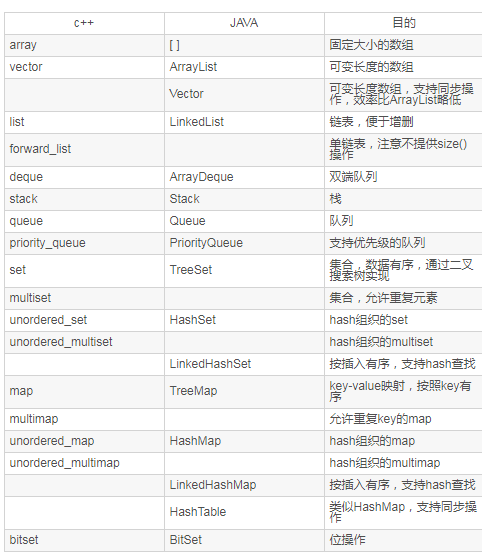 | c++ | JAVA | 目的 |
|---|---|---|
| array | [ ] | 固定大小的数组 |
| vector | ArrayList | 可变长度的数组 |
|  | Vector | 可变长度数组，支持同步操作，效率比ArrayList略低 |
| list | LinkedList | 链表，便于增删 |
| forward_list |  | 单链表，注意不提供size()操作 |
| deque | ArrayDeque | 双端队列 |
| stack | Stack | 栈 |
| queue | Queue | 队列 |
| priority_queue | PriorityQueue | 支持优先级的队列 |
| set | TreeSet | 集合，数据有序，通过二叉搜索树实现 |
| multiset |  | 集合，允许重复元素 |
| unordered_set | HashSet | hash组织的set |
| unordered_multiset |  | hash组织的multiset |
|  | LinkedHashSet | 按插入有序，支持hash查找 |
| map | TreeMap | key-value映射，按照key有序 |
| multimap |  | 允许重复key的map |
| unordered_map | HashMap | hash组织的map |
| unordered_multimap |  | hash组织的multimap |
|  | LinkedHashMap | 按插入有序，支持hash查找 |
|  | HashTable | 类似HashMap，支持同步操作 |
| bitset | BitSet | 位操作 |